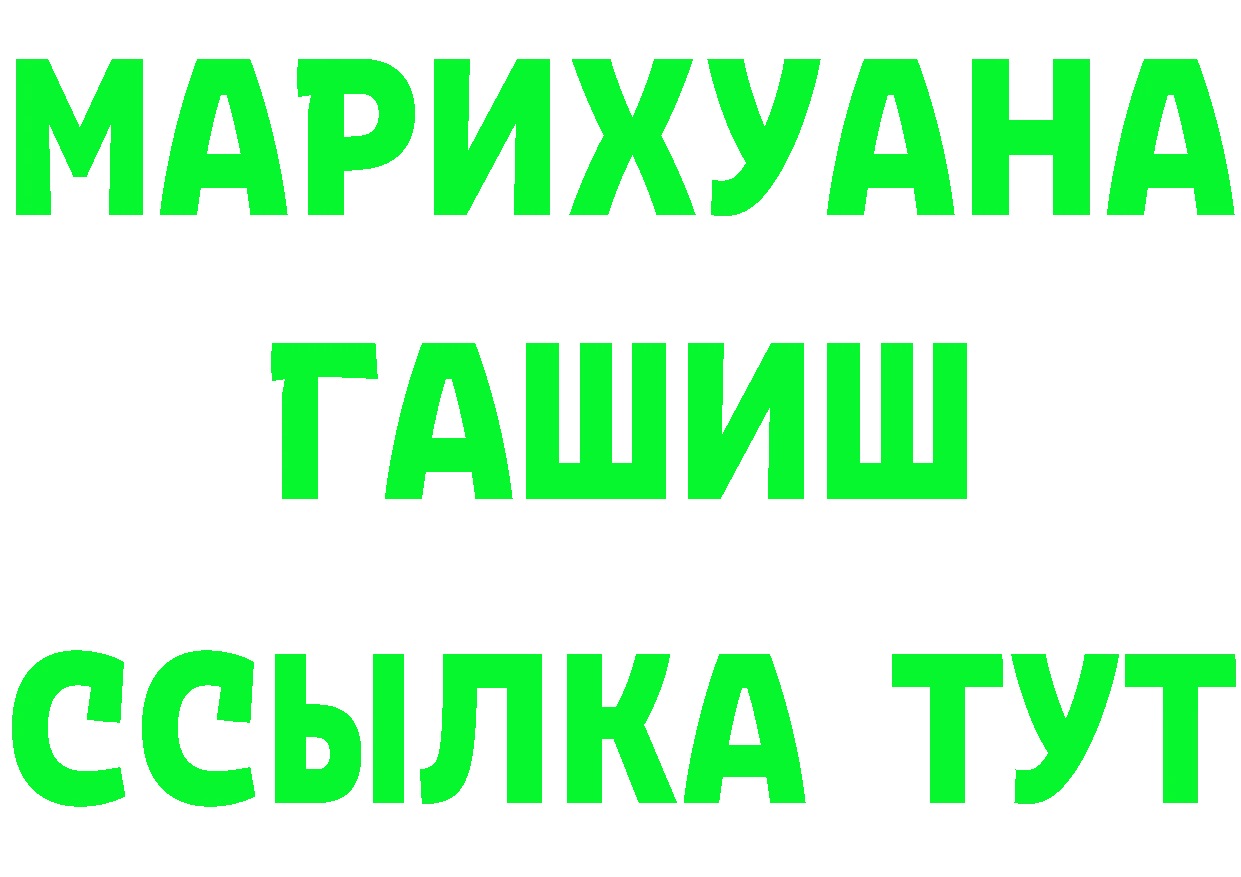 МАРИХУАНА
ГАШИШ
ССЫЛКА ТУТ